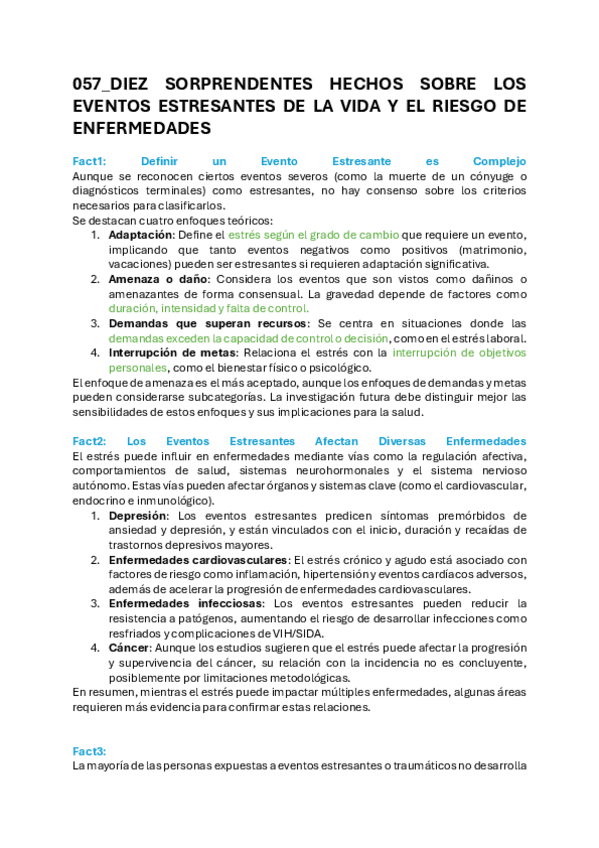 057_DIEZ SORPRENDENTES HECHOS SOBRE LOS EVENTOS ESTRESANTES DE LA VIDA Y EL RIESGO DE ENFERMEDADES

Fact1: Definir un Evento Estresante es Complejo
Aunque se reconocen ciertos eventos severos (como la muerte de un cónyuge o diagnósticos terminales) como estresantes, no hay consenso sobre los criterios necesarios para clasificarlos.
Se destacan cuatro enfoques teóricos:
1. Adaptación: Define el estrés según el grado de cambio que requiere un evento, implicando que tanto eventos negativos como positivos (matrimonio, vacaciones) pueden ser estresantes si requieren adaptación significativa.
2. Amenaza o daño: Considera los eventos que son vistos como dañinos o amenazantes de forma consensual. La gravedad depende de factores como duración, intensidad y falta de control.
3. Demandas que superan recursos: Se centra en situaciones donde las demandas exceden la capacidad de control o decisión, como en el estrés laboral.
4. Interrupción de metas: Relaciona el estrés con la interrupción de objetivos personales, como el bienestar físico o psicológico.
El enfoque de amenaza es el más aceptado, aunque los enfoques de demandas y metas pueden considerarse subcategorías. La investigación futura debe distinguir mejor las sensibilidades de estos enfoques y sus implicaciones para la salud.

Fact2: Los Eventos Estresantes Afectan Diversas Enfermedades
El estrés puede influir en enfermedades mediante vías como la regulación afectiva, comportamientos de salud, sistemas neurohormonales y el sistema nervioso autónomo. Estas vías pueden afectar órganos y sistemas clave (como el cardiovascular, endocrino e inmunológico).
1. Depresión: Los eventos estresantes predicen síntomas premórbidos de ansiedad y depresión, y están vinculados con el inicio, duración y recaídas de trastornos depresivos mayores.
2. Enfermedades cardiovasculares: El estrés crónico y agudo está asociado con factores de riesgo como inflamación, hipertensión y eventos cardíacos adversos, además de acelerar la progresión de enfermedades cardiovasculares.
3. Enfermedades infecciosas: Los eventos estresantes pueden reducir la resistencia a patógenos, aumentando el riesgo de desarrollar infecciones como resfriados y complicaciones de VIH/SIDA.
4. Cáncer: Aunque los estudios sugieren que el estrés puede afectar la progresión y supervivencia del cáncer, su relación con la incidencia no es concluyente, posiblemente por limitaciones metodológicas.
En resumen, mientras el estrés puede impactar múltiples enfermedades, algunas áreas requieren más evidencia para confirmar estas relaciones.

Fact3:
La mayoría de las personas expuestas a eventos estresantes o traumáticos no desarrolla